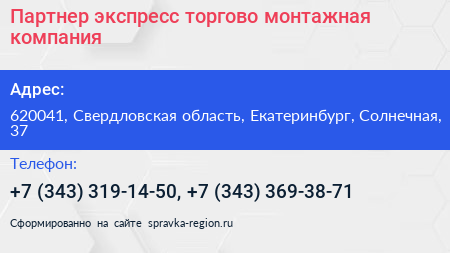 Партнер экспресс торгово монтажная компания

Адрес:

620041, Свердловская область, Екатеринбург, Солнечная, 37

Телефон:

+7 (343) 319-14-50, +7 (343) 369-38-71

Сформированно на сайте spravka-region.ru